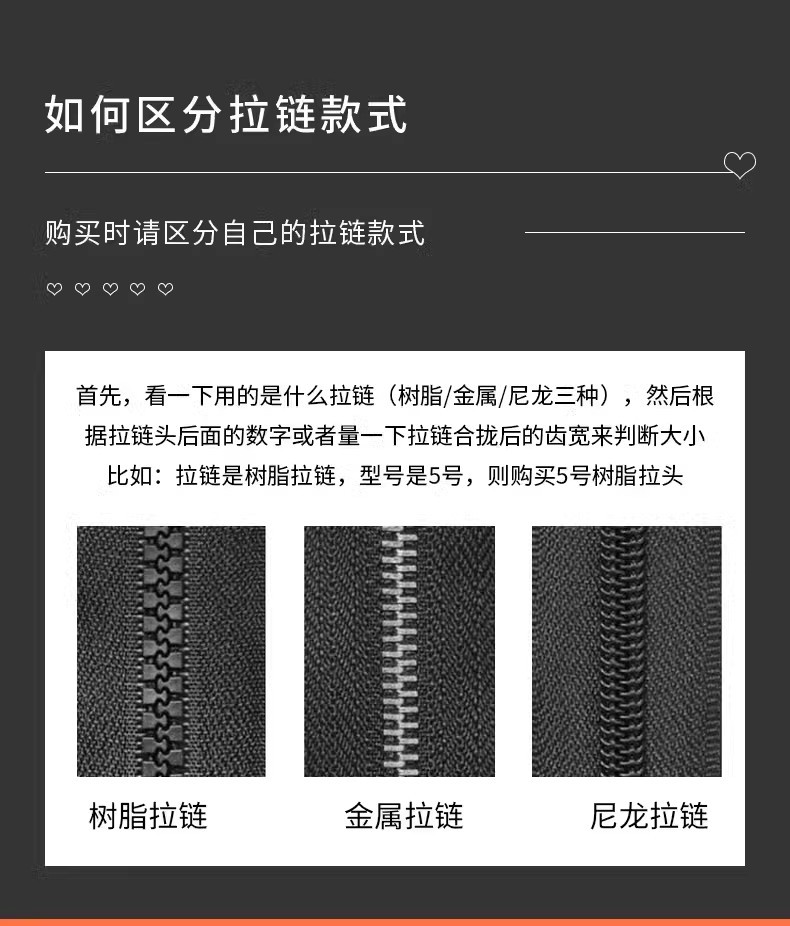 如何区分拉链款式

购买时请区分自己的拉链款式

首先，看一下用的是什么拉链（树脂/金属/尼龙三种），然后根据拉链头后面的数字或者量一下拉链合拢后的齿宽来判断大小
比如：拉链是树脂拉链，型号是5号，则购买5号树脂拉头

树脂拉链

金属拉链

尼龙拉链